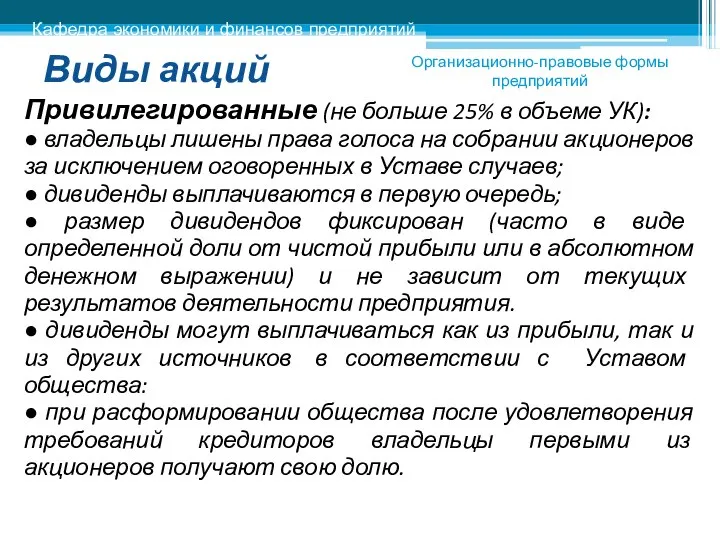 Кафедра экономики и финансов предприятий

Виды акций

Организационно-правовые формы предприятий

Привилегированные (не больше 25% в объеме УК):
● владельцы лишены права голоса на собрании акционеров за исключением оговоренных в Уставе случаев;
● дивиденды выплачиваются в первую очередь;
● размер дивидендов фиксирован (часто в виде определенной доли от чистой прибыли или в абсолютном денежном выражении) и не зависит от текущих результатов деятельности предприятия.
● дивиденды могут выплачиваться как из прибыли, так и из других источников в соответствии с Уставом общества:
● при расформировании общества после удовлетворения требований кредиторов владельцы первыми из акционеров получают свою долю.